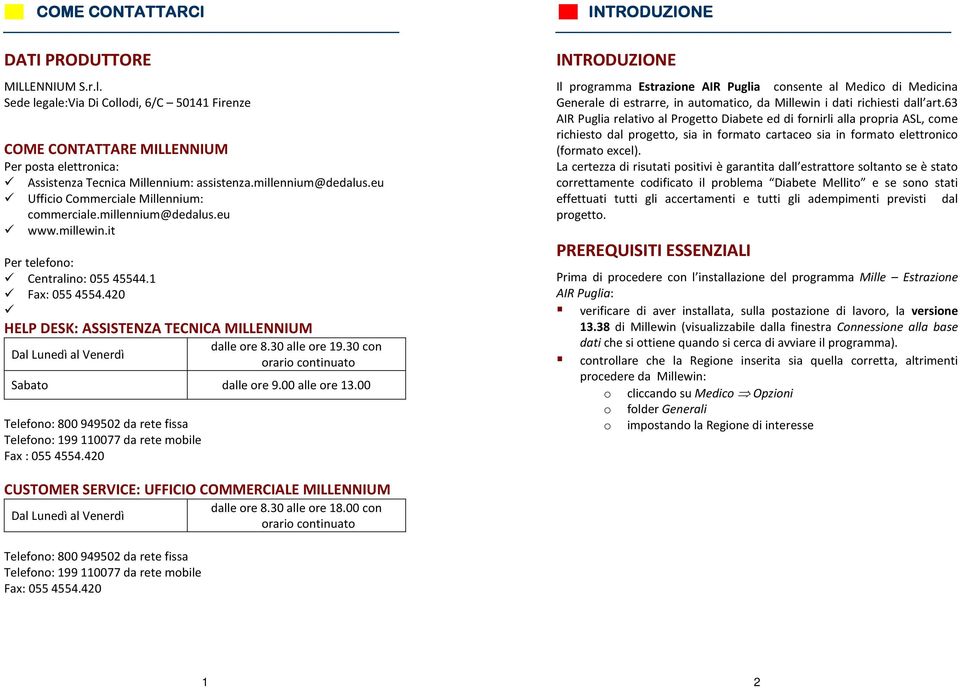 COME CONTATTARCI

DATI PRODUTTORE

MILLENNIUM S.r.l.
Sede legale:Via Di Collodi, 6/C – 50141 Firenze

COME CONTATTARE MILLENNIUM

Per posta elettronica:
✓ Assistenza Tecnica Millennium: assistenza.millennium@dedalus.eu
✓ Ufficio Commerciale Millennium: commerciale.millennium@dedalus.eu
✓ www.millewin.it

Per telefono:
✓ Centralino: 055 45544.1
✓ Fax: 055 4554.420
✓

HELP DESK: ASSISTENZA TECNICA MILLENNIUM

| Dal Lunedì al Venerdì | dalle ore 8.30 alle ore 19.30 con orario continuato |
|---|---|
| Sabato | dalle ore 9.00 alle ore 13.00 |

Telefono: 800 949502 da rete fissa
Telefono: 199 110077 da rete mobile
Fax : 055 4554.420

CUSTOMER SERVICE: UFFICIO COMMERCIALE MILLENNIUM

| Dal Lunedì al Venerdì | dalle ore 8.30 alle ore 18.00 con orario continuato |
|---|---|

Telefono: 800 949502 da rete fissa
Telefono: 199 110077 da rete mobile
Fax: 055 4554.420

1

INTRODUZIONE

INTRODUZIONE

Il programma Estrazione AIR Puglia consente al Medico di Medicina Generale di estrarre, in automatico, da Millewin i dati richiesti dall'art.63 AIR Puglia relativo al Progetto Diabete ed di fornirli alla propria ASL, come richiesto dal progetto, sia in formato cartaceo sia in formato elettronico (formato excel).
La certezza di risutati positivi è garantita dall'estrattore soltanto se è stato correttamente codificato il problema "Diabete Mellito" e se sono stati effettuati tutti gli accertamenti e tutti gli adempimenti previsti dal progetto.

PREREQUISITI ESSENZIALI

Prima di procedere con l'installazione del programma Mille – Estrazione AIR Puglia:
▪ verificare di aver installata, sulla postazione di lavoro, la versione 13.38 di Millewin (visualizzabile dalla finestra Connessione alla base dati che si ottiene quando si cerca di avviare il programma).
▪ controllare che la Regione inserita sia quella corretta, altrimenti procedere da Millewin:
o cliccando su Medico $\Rightarrow$ Opzioni
o folder Generali
o impostando la Regione di interesse

2